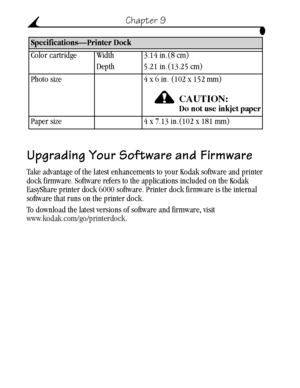 Chapter 9

| Specifications—Printer Dock | | |
|---|---|---|
| Color cartridge | Width | 3.14 in.(8 cm) |
| | Depth | 5.21 in.(13.25 cm) |
| Photo size | | 4 x 6 in. (102 x 152 mm) CAUTION: Do not use inkjet paper |
| Paper size | | 4 x 7.13 in.(102 x 181 mm) |

Upgrading Your Software and Firmware

Take advantage of the latest enhancements to your Kodak software and printer dock firmware. Software refers to the applications included on the Kodak EasyShare printer dock 6000 software. Printer dock firmware is the internal software that runs on the printer dock.

To download the latest versions of software and firmware, visit www.kodak.com/go/printerdock.